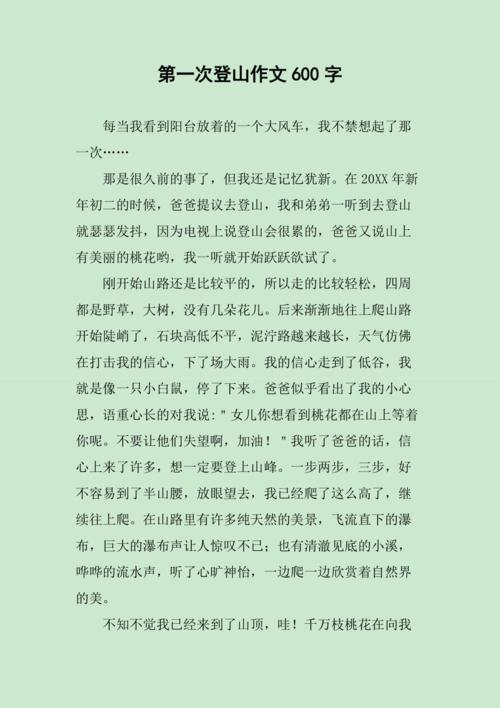 第一次登山作文 600 字

每当我看到阳台放着的一个大风车，我不禁想起了那一次……

那是很久前的事了，但我还是记忆犹新。在 20XX 年新年初二的时候，爸爸提议去登山，我和弟弟一听到去登山就瑟瑟发抖，因为电视上说登山会很累的，爸爸又说山上有美丽的桃花哟，我一听就开始跃跃欲试了。

刚开始山路还是比较平的，所以走的比较轻松，四周都是野草，大树，没有几朵花儿。后来渐渐地往上爬山路开始陡峭了，石块高低不平，泥泞路越来越长，天气仿佛在打击我的信心，下了场大雨。我的信心走到了低谷，我就是像一只小白鼠，停了下来。爸爸似乎看出了我的小心思，语重心长的对我说:" 女儿你想看到桃花都在山上等着你呢。不要让他们失望啊，加油！" 我听了爸爸的话，信心上来了许多，想一定要登上山峰。一步两步，三步，好不容易到了半山腰，放眼望去，我已经爬了这么高了，继续往上爬。在山路里有许多纯天然的美景，飞流直下的瀑布，巨大的瀑布声让人惊叹不已；也有清澈见底的小溪，哗哗的流水声，听了心旷神怡，一边爬一边欣赏着自然界的美。

不知不觉我已经来到了山顶，哇！千万枝桃花在向我